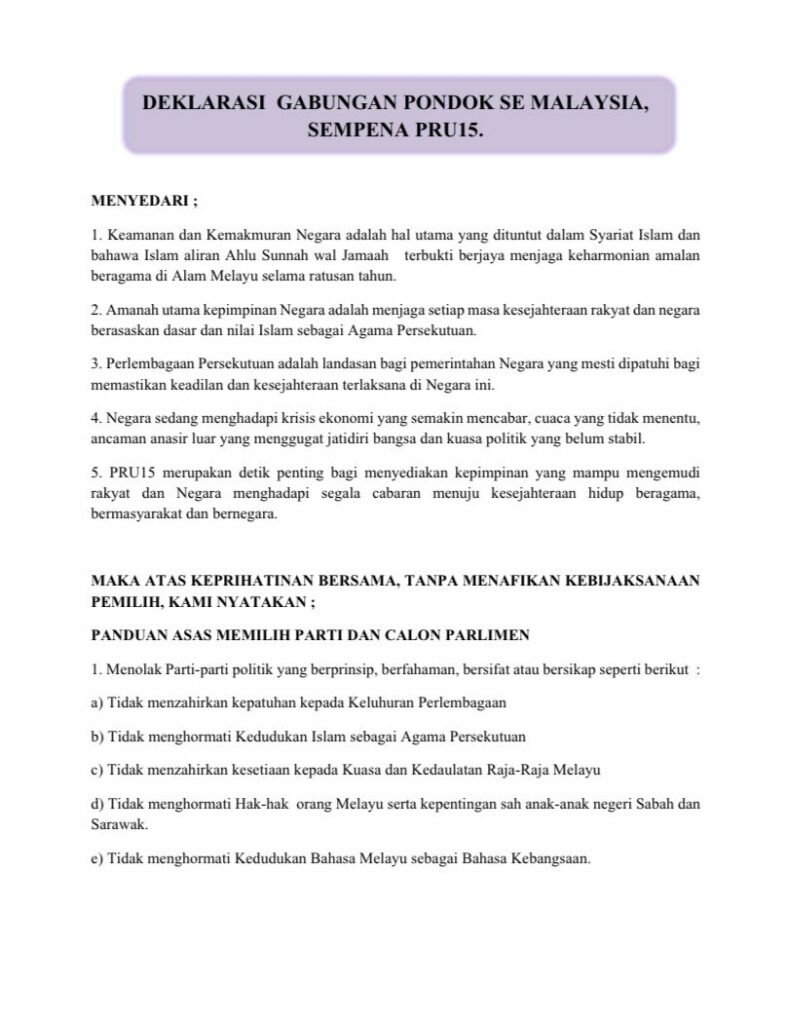 DEKLARASI GABUNGAN PONDOK SE MALAYSIA, SEMPENA PRU15.

MENYEDARI ;

1. Keamanan dan Kemakmuran Negara adalah hal utama yang dituntut dalam Syariat Islam dan bahawa Islam aliran Ahlu Sunnah wal Jamaah terbukti berjaya menjaga keharmonian amalan beragama di Alam Melayu selama ratusan tahun.

2. Amanah utama kepimpinan Negara adalah menjaga setiap masa kesejahteraan rakyat dan negara berasaskan dasar dan nilai Islam sebagai Agama Persekutuan.

3. Perlembagaan Persekutuan adalah landasan bagi pemerintahan Negara yang mesti dipatuhi bagi memastikan keadilan dan kesejahteraan terlaksana di Negara ini.

4. Negara sedang menghadapi krisis ekonomi yang semakin mencabar, cuaca yang tidak menentu, ancaman anasir luar yang menggugat jatidiri bangsa dan kuasa politik yang belum stabil.

5. PRU15 merupakan detik penting bagi menyediakan kepimpinan yang mampu mengemudi rakyat dan Negara menghadapi segala cabaran menuju kesejahteraan hidup beragama, bermasyarakat dan bernegara.

MAKA ATAS KEPRIHATINAN BERSAMA, TANPA MENAFIKAN KEBIJAKSANAAN PEMILIH, KAMI NYATAKAN ;

PANDUAN ASAS MEMILIH PARTI DAN CALON PARLIMEN

1. Menolak Parti-parti politik yang berprinsip, berfahaman, bersifat atau bersikap seperti berikut :

a) Tidak menzahirkan kepatuhan kepada Keluhuran Perlembagaan

b) Tidak menghormati Kedudukan Islam sebagai Agama Persekutuan

c) Tidak menzahirkan kesetiaan kepada Kuasa dan Kedaulatan Raja-Raja Melayu

d) Tidak menghormati Hak-hak orang Melayu serta kepentingan sah anak-anak negeri Sabah dan Sarawak.

e) Tidak menghormati Kedudukan Bahasa Melayu sebagai Bahasa Kebangsaan.